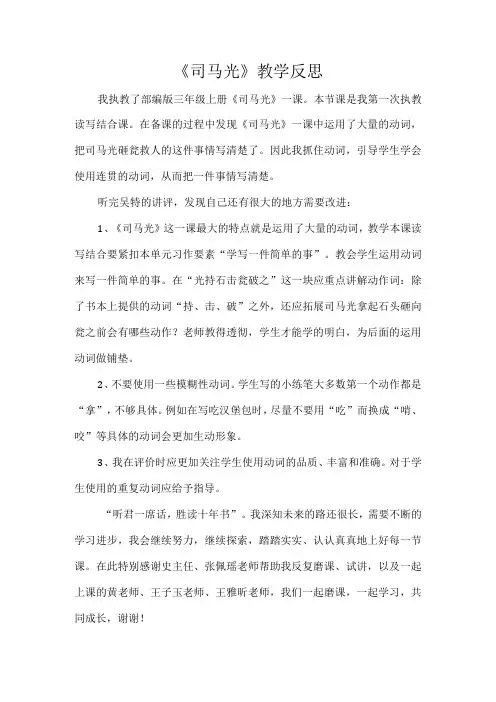 《司马光》教学反思

我执教了部编版三年级上册《司马光》一课。本节课是我第一次执教读写结合课。在备课的过程中发现《司马光》一课中运用了大量的动词，把司马光砸瓮救人的这件事情写清楚了。因此我抓住动词，引导学生学会使用连贯的动词，从而把一件事情写清楚。

听完吴特的讲评，发现自己还有很大的地方需要改进：

1、《司马光》这一课最大的特点就是运用了大量的动词，教学本课读写结合要紧扣本单元习作要素“学写一件简单的事”。教会学生运用动词来写一件简单的事。在“光持石击瓮破之”这一块应重点讲解动作词：除了书本上提供的动词“持、击、破”之外，还应拓展司马光拿起石头砸向瓮之前会有哪些动作？老师教得透彻，学生才能学的明白，为后面的运用动词做铺垫。

2、不要使用一些模糊性动词。学生写的小练笔大多数第一个动作都是“拿”，不够具体。例如在写吃汉堡包时，尽量不要用“吃”而换成“啃、咬”等具体的动词会更加生动形象。

3、我在评价时应更加关注学生使用动词的品质、丰富和准确。对于学生使用的重复动词应给予指导。

“听君一席话，胜读十年书”。我深知未来的路还很长，需要不断的学习进步，我会继续努力，继续探索，踏踏实实、认认真真地上好每一节课。在此特别感谢史主任、张佩瑶老师帮助我反复磨课、试讲，以及一起上课的黄老师、王子玉老师、王雅昕老师，我们一起磨课，一起学习，共同成长，谢谢！